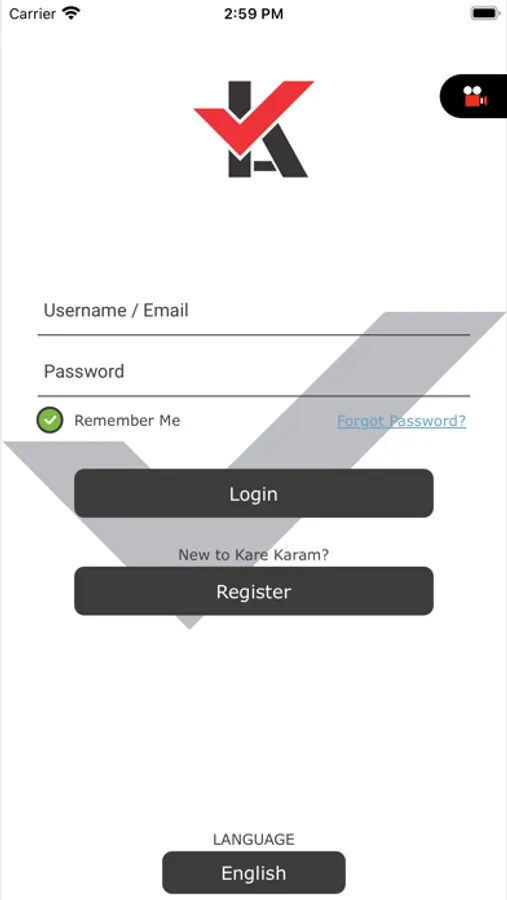 Carrier 2:59 PM

Username / Email

Password

Remember Me

Forgot Password?

Login

New to Kare Karam?

Register

LANGUAGE

English